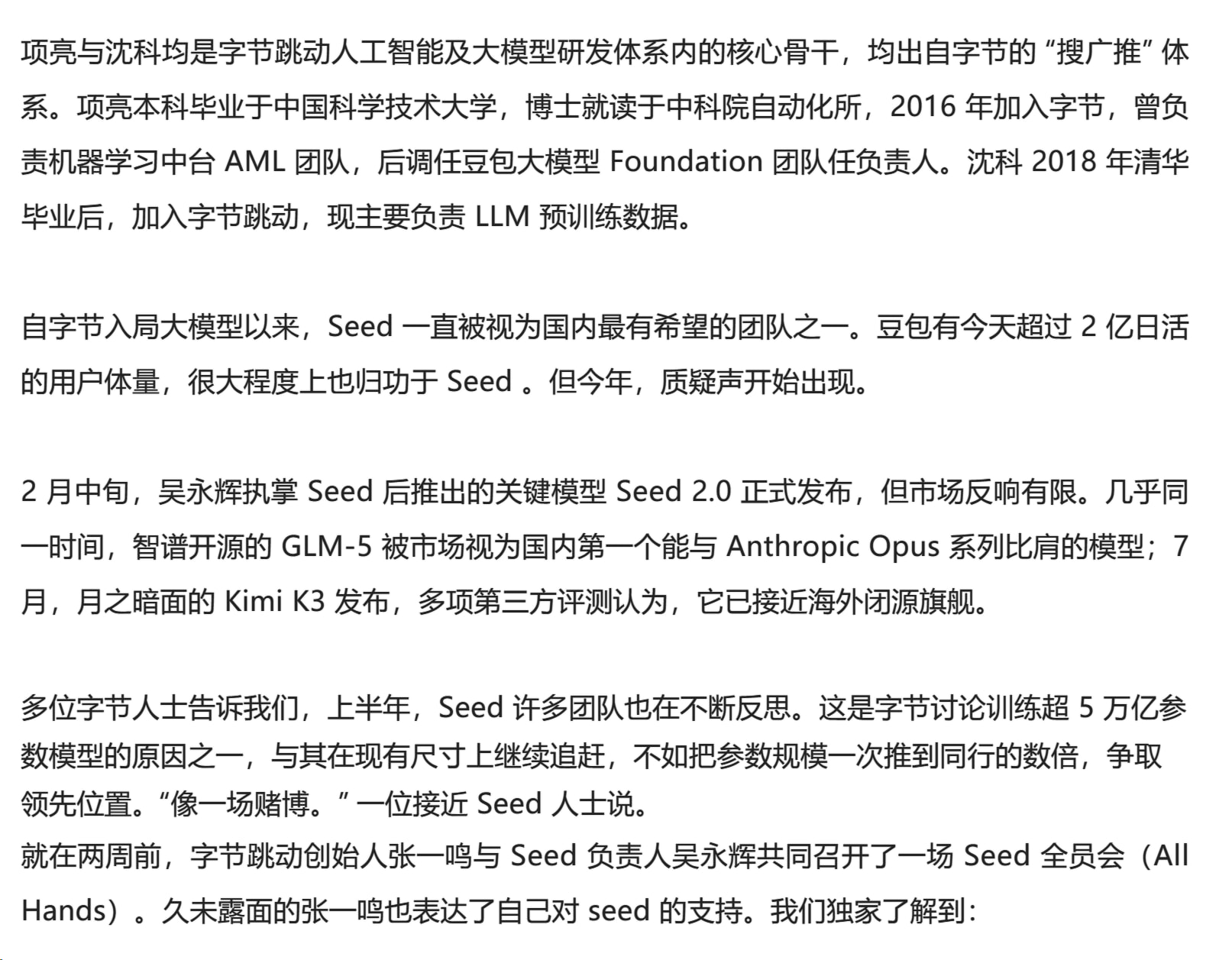 项亮与沈科均是字节跳动人工智能及大模型研发体系内的核心骨干，均出自字节的“搜广推”体系。项亮本科毕业于中国科学技术大学，博士就读于中科院自动化所，2016 年加入字节，曾负责机器学习中台 AML 团队，后调任豆包大模型 Foundation 团队任负责人。沈科 2018 年清华毕业后，加入字节跳动，现主要负责 LLM 预训练数据。

自字节入局大模型以来，Seed 一直被视为国内最有希望的团队之一。豆包有今天超过 2 亿日活的用户体量，很大程度上也归功于 Seed 。但今年，质疑声开始出现。

2 月中旬，吴永辉执掌 Seed 后推出的关键模型 Seed 2.0 正式发布，但市场反响有限。几乎同一时间，智谱开源的 GLM-5 被市场视为国内第一个能与 Anthropic Opus 系列比肩的模型；7 月，月之暗面的 Kimi K3 发布，多项第三方评测认为，它已接近海外闭源旗舰。

多位字节人士告诉我们，上半年，Seed 许多团队也在不断反思。这是字节讨论训练超 5 万亿参数模型的原因之一，与其在现有尺寸上继续追赶，不如把参数规模一次推到同行的数倍，争取领先位置。“像一场赌博。”一位接近 Seed 人士说。
就在两周前，字节跳动创始人张一鸣与 Seed 负责人吴永辉共同召开了一场 Seed 全员会（All Hands）。久未露面的张一鸣也表达了自己对 seed 的支持。我们独家了解到：